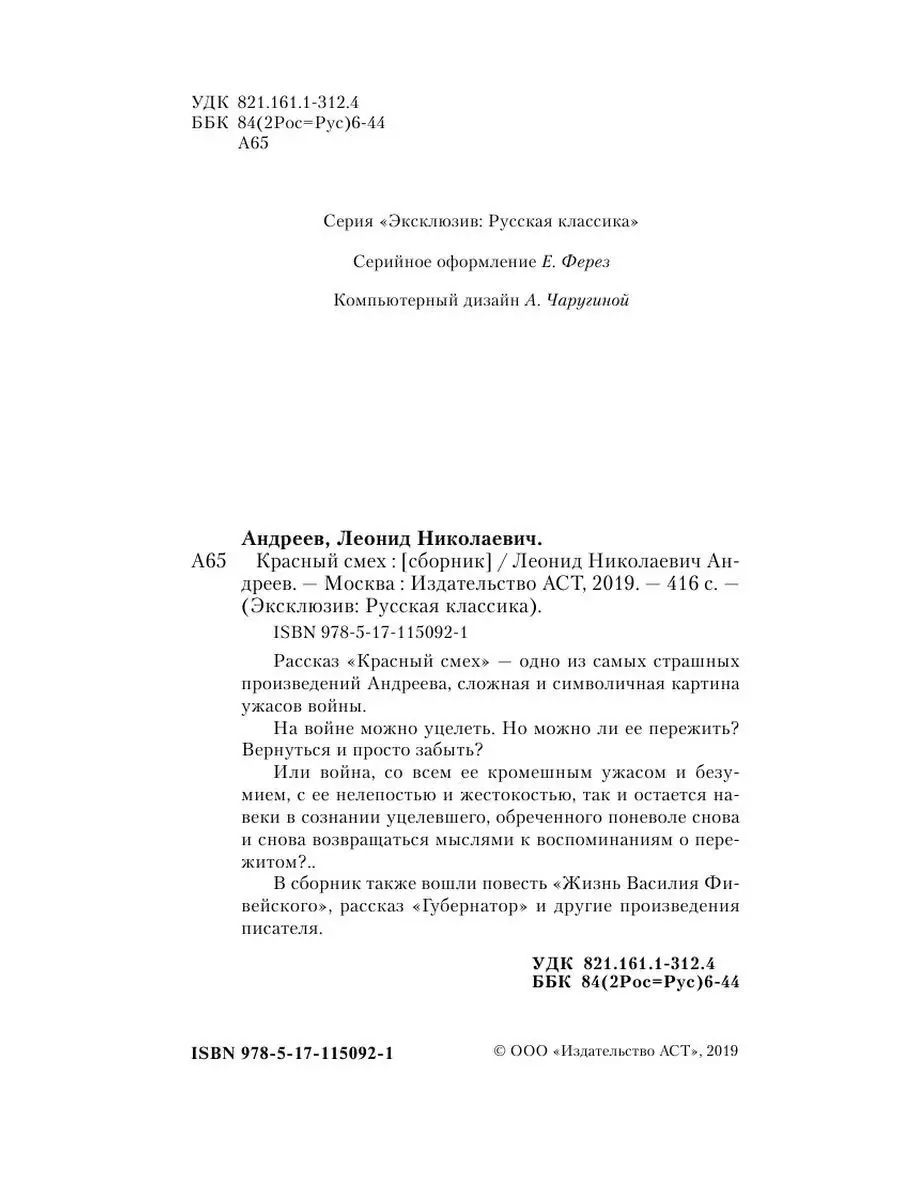 УДК 821.161.1-312.4
ББК 84(2Рос=Рус)6-44
А65

Серия «Эксклюзив: Русская классика»

Серийное оформление Е. Ферез

Компьютерный дизайн А. Чаругиной

Андреев, Леонид Николаевич.
А65 Красный смех : [сборник] / Леонид Николаевич Андреев. — Москва : Издательство АСТ, 2019. — 416 с. — (Эксклюзив: Русская классика).
ISBN 978-5-17-115092-1

Рассказ «Красный смех» — одно из самых страшных произведений Андреева, сложная и символичная картина ужасов войны.

На войне можно уцелеть. Но можно ли ее пережить? Вернуться и просто забыть?

Или война, со всем ее кромешным ужасом и безумием, с ее нелепостью и жестокостью, так и остается навеки в сознании уцелевшего, обреченного поневоле снова и снова возвращаться мыслями к воспоминаниям о пережитом?..

В сборник также вошли повесть «Жизнь Василия Фивейского», рассказ «Губернатор» и другие произведения писателя.

УДК 821.161.1-312.4
ББК 84(2Рос=Рус)6-44

ISBN 978-5-17-115092-1

© ООО «Издательство АСТ», 2019